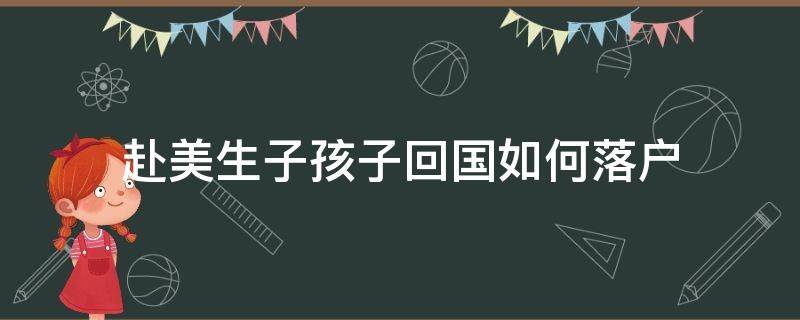 赴美生子孩子回国如何落户